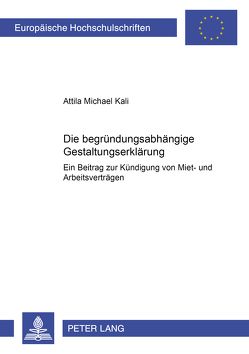 Europäische Hochschulschriften

Attila Michael Kali

Die begründungsabhängige Gestaltungserklärung

Ein Beitrag zur Kündigung von Miet- und Arbeitsverträgen

PETER LANG